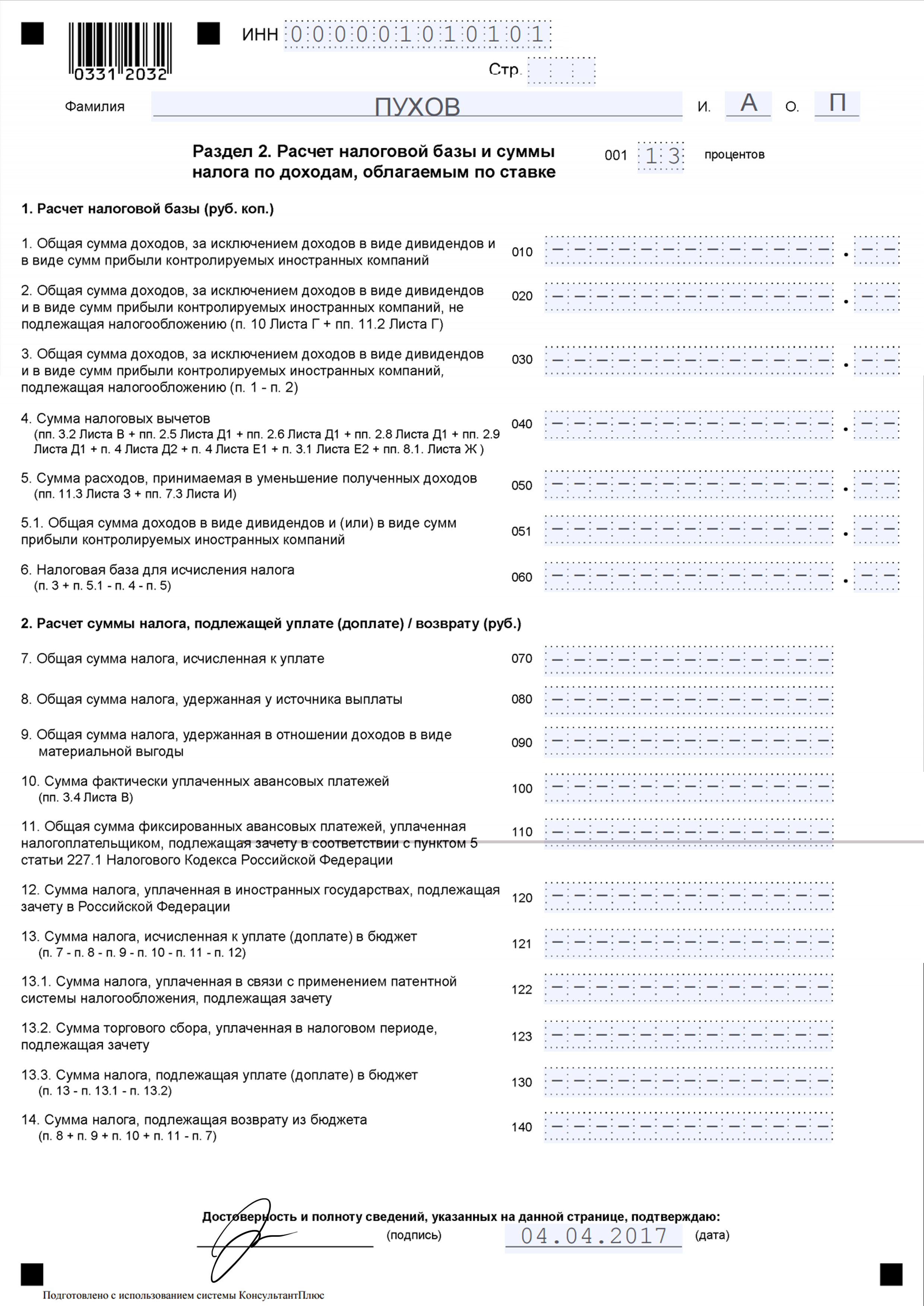 0331 2032

ИНН 000001010101

Стр.

Фамилия ПУХОВ И. А О. П

Раздел 2. Расчет налоговой базы и суммы налога по доходам, облагаемым по ставке 001 13 процентов

1. Расчет налоговой базы (руб. коп.)

1. Общая сумма доходов, за исключением доходов в виде дивидендов и в виде сумм прибыли контролируемых иностранных компаний 010

2. Общая сумма доходов, за исключением доходов в виде дивидендов и в виде сумм прибыли контролируемых иностранных компаний, не подлежащая налогообложению (п. 10 Листа Г + пп. 11.2 Листа Г) 020

3. Общая сумма доходов, за исключением доходов в виде дивидендов и в виде сумм прибыли контролируемых иностранных компаний, подлежащая налогообложению (п. 1 - п. 2) 030

4. Сумма налоговых вычетов (пп. 3.2 Листа В + пп. 2.5 Листа Д1 + пп. 2.6 Листа Д1 + пп. 2.8 Листа Д1 + пп. 2.9 Листа Д1 + п. 4 Листа Д2 + п. 4 Листа Е1 + п. 3.1 Листа Е2 + пп. 8.1. Листа Ж ) 040

5. Сумма расходов, принимаемая в уменьшение полученных доходов (пп. 11.3 Листа З + пп. 7.3 Листа И) 050

5.1. Общая сумма доходов в виде дивидендов и (или) в виде сумм прибыли контролируемых иностранных компаний 051

6. Налоговая база для исчисления налога (п. 3 + п. 5.1 - п. 4 - п. 5) 060

2. Расчет суммы налога, подлежащей уплате (доплате) / возврату (руб.)

7. Общая сумма налога, исчисленная к уплате 070

8. Общая сумма налога, удержанная у источника выплаты 080

9. Общая сумма налога, удержанная в отношении доходов в виде материальной выгоды 090

10. Сумма фактически уплаченных авансовых платежей (пп. 3.4 Листа В) 100

11. Общая сумма фиксированных авансовых платежей, уплаченная налогоплательщиком, подлежащая зачету в соответствии с пунктом 5 статьи 227.1 Налогового Кодекса Российской Федерации 110

12. Сумма налога, уплаченная в иностранных государствах, подлежащая зачету в Российской Федерации 120

13. Сумма налога, исчисленная к уплате (доплате) в бюджет (п. 7 - п. 8 - п. 9 - п. 10 - п. 11 - п. 12) 121

13.1. Сумма налога, уплаченная в связи с применением патентной системы налогообложения, подлежащая зачету 122

13.2. Сумма торгового сбора, уплаченная в налоговом периоде, подлежащая зачету 123

13.3. Сумма налога, подлежащая уплате (доплате) в бюджет (п. 13 - п. 13.1 - п. 13.2) 130

14. Сумма налога, подлежащая возврату из бюджета (п. 8 + п. 9 + п. 10 + п. 11 - п. 7) 140

Достоверность и полноту сведений, указанных на данной странице, подтверждаю:
(подпись) 04.04.2017 (дата)

Подготовлено с использованием системы КонсультантПлюс